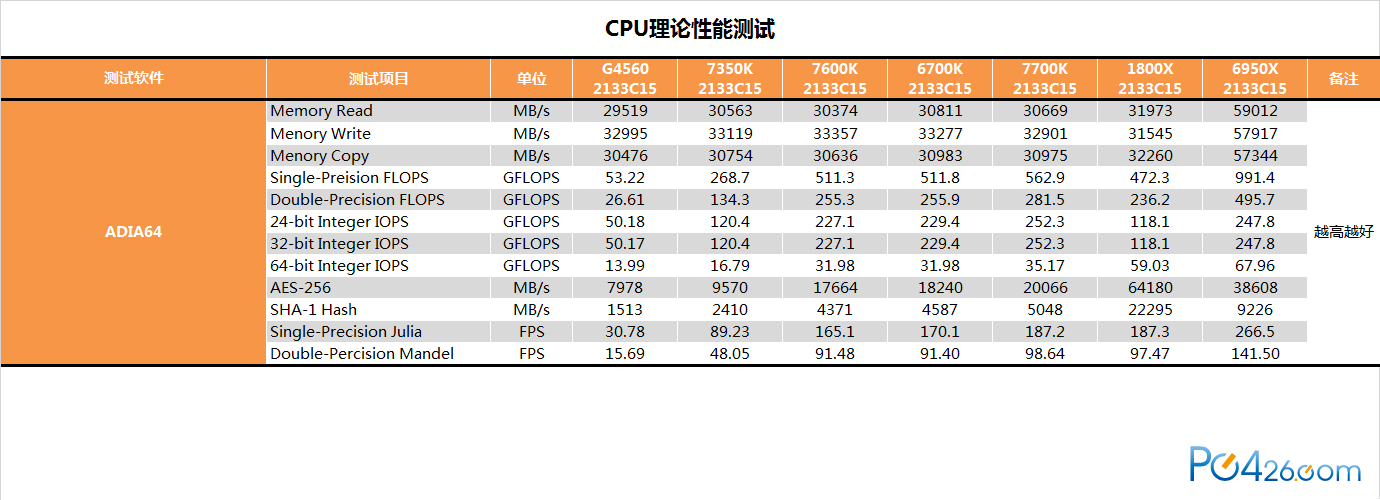 CPU理论性能测试

| 测试软件 | 测试项目 | 单位 | G4560 2133C15 | 7350K 2133C15 | 7600K 2133C15 | 6700K 2133C15 | 7700K 2133C15 | 1800X 2133C15 | 6950X 2133C15 | 备注 |
|---|---|---|---|---|---|---|---|---|---|---|
| ADIA64 | Memory Read | MB/s | 29519 | 30563 | 30374 | 30811 | 30669 | 31973 | 59012 | 越高越好 |
| | Menory Write | MB/s | 32995 | 33119 | 33357 | 33277 | 32901 | 31545 | 57917 | |
| | Menory Copy | MB/s | 30476 | 30754 | 30636 | 30983 | 30975 | 32260 | 57344 | |
| | Single-Preision FLOPS | GFLOPS | 53.22 | 268.7 | 511.3 | 511.8 | 562.9 | 472.3 | 991.4 | |
| | Double-Precision FLOPS | GFLOPS | 26.61 | 134.3 | 255.3 | 255.9 | 281.5 | 236.2 | 495.7 | |
| | 24-bit Integer IOPS | GFLOPS | 50.18 | 120.4 | 227.1 | 229.4 | 252.3 | 118.1 | 247.8 | |
| | 32-bit Integer IOPS | GFLOPS | 50.17 | 120.4 | 227.1 | 229.4 | 252.3 | 118.1 | 247.8 | |
| | 64-bit Integer IOPS | GFLOPS | 13.99 | 16.79 | 31.98 | 31.98 | 35.17 | 59.03 | 67.96 | |
| | AES-256 | MB/s | 7978 | 9570 | 17664 | 18240 | 20066 | 64180 | 38608 | |
| | SHA-1 Hash | MB/s | 1513 | 2410 | 4371 | 4587 | 5048 | 22295 | 9226 | |
| | Single-Precision Julia | FPS | 30.78 | 89.23 | 165.1 | 170.1 | 187.2 | 187.3 | 266.5 | |
| | Double-Percision Mandel | FPS | 15.69 | 48.05 | 91.48 | 91.40 | 98.64 | 97.47 | 141.50 | |

PC426.com